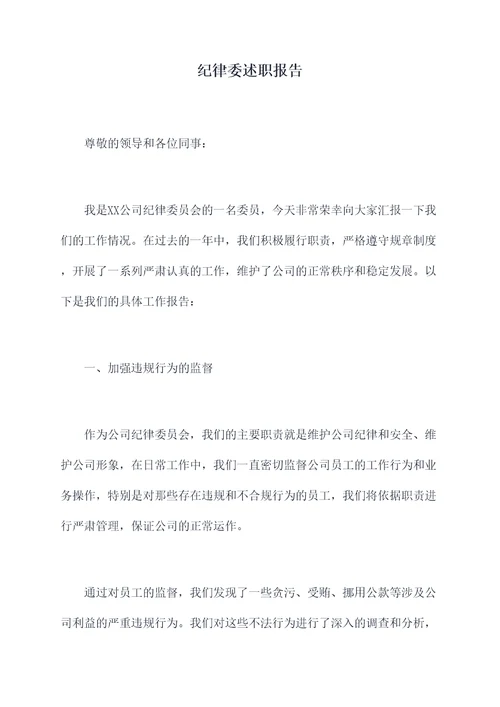 纪律委述职报告

尊敬的领导和各位同事：

我是XX公司纪律委员会的一名委员，今天非常荣幸向大家汇报一下我们的工作情况。在过去的一年中，我们积极履行职责，严格遵守规章制度，开展了一系列严肃认真的工作，维护了公司的正常秩序和稳定发展。以下是我们的具体工作报告：

一、加强违规行为的监督

作为公司纪律委员会，我们的主要职责就是维护公司纪律和安全、维护公司形象，在日常工作中，我们一直密切监督公司员工的工作行为和业务操作，特别是对那些存在违规和不合规行为的员工，我们将依据职责进行严肃管理，保证公司的正常运作。

通过对员工的监督，我们发现了一些贪污、受贿、挪用公款等涉及公司利益的严重违规行为。我们对这些不法行为进行了深入的调查和分析，